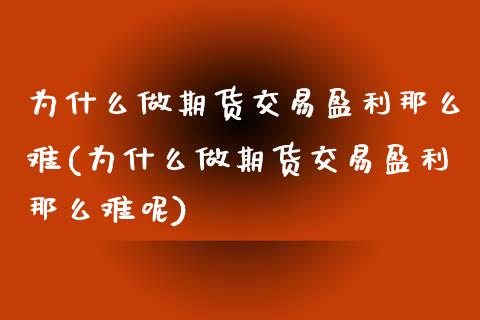 为什么做期货交易盈利那么难(为什么做期货交易盈利那么难呢)